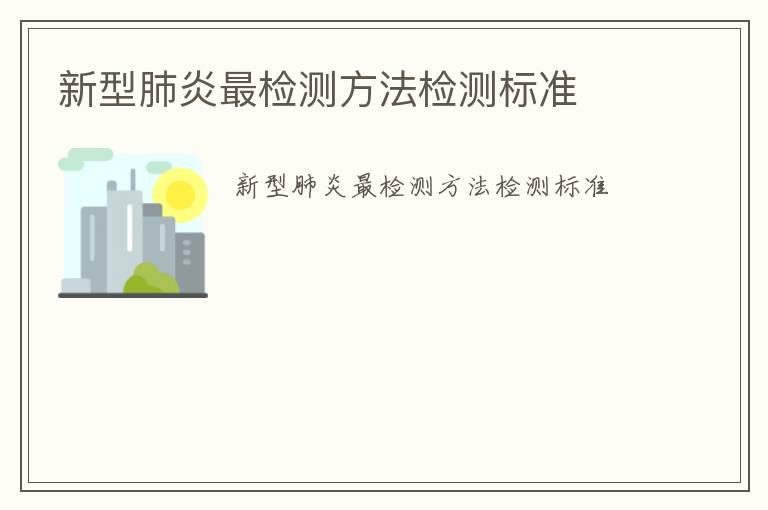 新型肺炎最检测方法检测标准

新型肺炎最检测方法检测标准